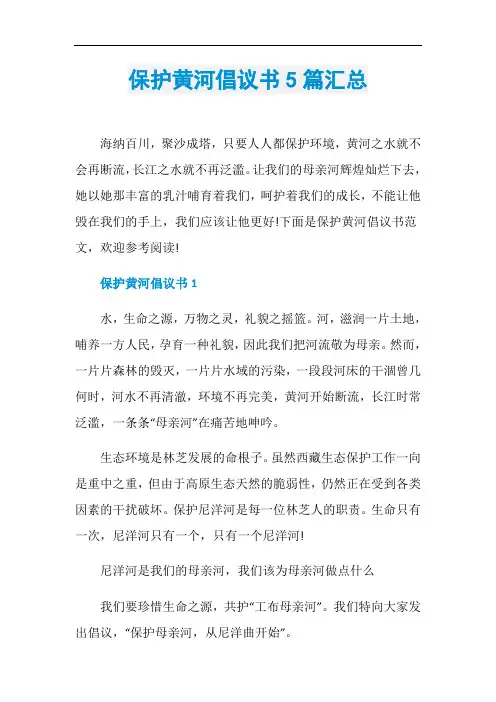 保护黄河倡议书5篇汇总

海纳百川，聚沙成塔，只要人人都保护环境，黄河之水就不会再断流，长江之水就不再泛滥。让我们的母亲河辉煌灿烂下去，她以她那丰富的乳汁哺育着我们，呵护着我们的成长，不能让他毁在我们的手上，我们应该让他更好!下面是保护黄河倡议书范文，欢迎参考阅读!

保护黄河倡议书1

水，生命之源，万物之灵，礼貌之摇篮。河，滋润一片土地，哺养一方人民，孕育一种礼貌，因此我们把河流敬为母亲。然而，一片片森林的毁灭，一片片水域的污染，一段段河床的干涸曾几何时，河水不再清澈，环境不再完美，黄河开始断流，长江时常泛滥，一条条“母亲河”在痛苦地呻吟。

生态环境是林芝发展的命根子。虽然西藏生态保护工作一向是重中之重，但由于高原生态天然的脆弱性，仍然正在受到各类因素的干扰破坏。保护尼洋河是每一位林芝人的职责。生命只有一次，尼洋河只有一个，只有一个尼洋河!

尼洋河是我们的母亲河，我们该为母亲河做点什么

我们要珍惜生命之源，共护“工布母亲河”。我们特向大家发出倡议，“保护母亲河，从尼洋曲开始”。